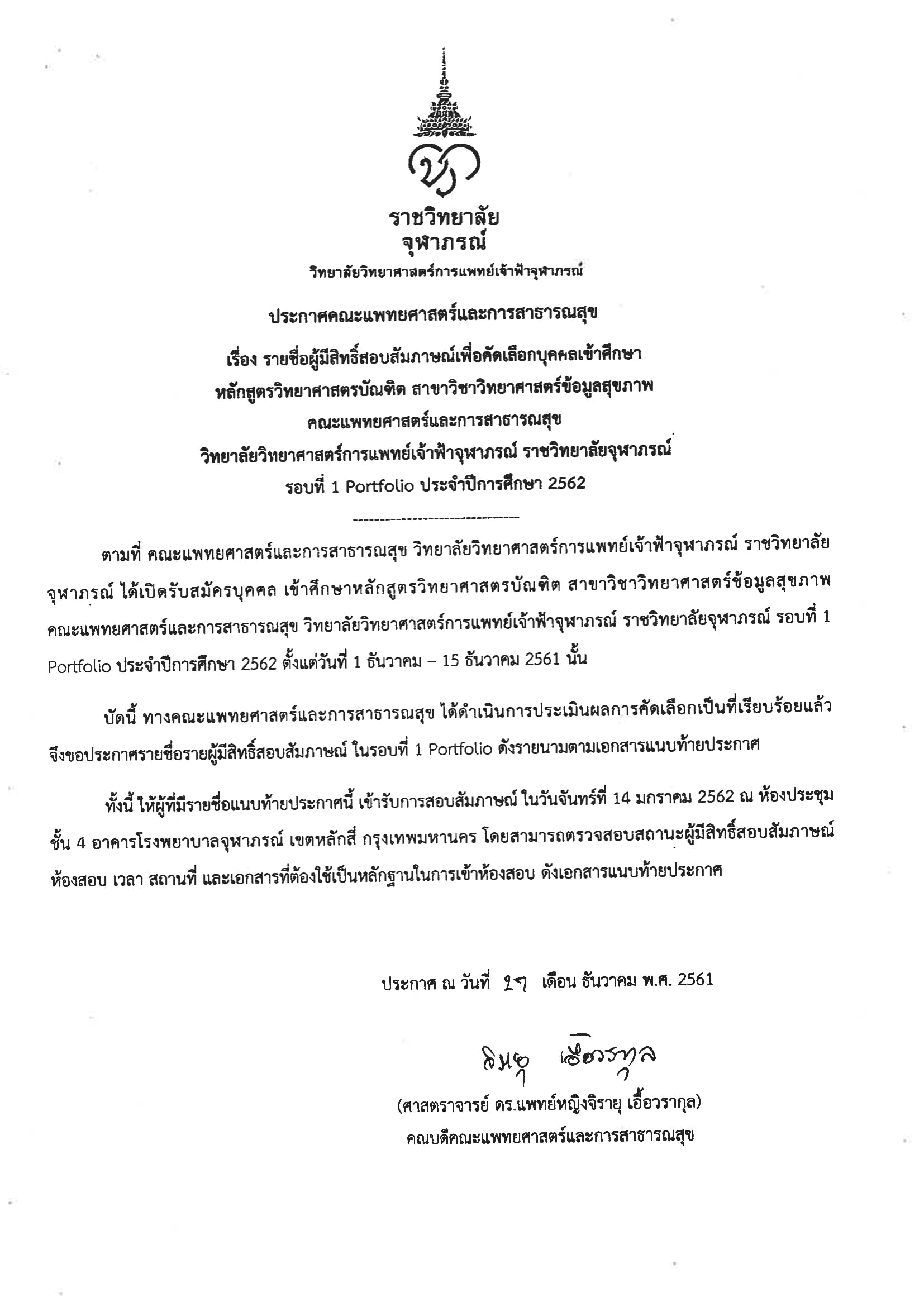 ราชวิทยาลัย
จุฬาภรณ์
วิทยาลัยวิทยาศาสตร์การแพทย์เจ้าฟ้าจุฬาภรณ์

ประกาศคณะแพทยศาสตร์และการสาธารณสุข

เรื่อง รายชื่อผู้มีสิทธิ์สอบสัมภาษณ์เพื่อคัดเลือกบุคคลเข้าศึกษา
หลักสูตรวิทยาศาสตรบัณฑิต สาขาวิชาวิทยาศาสตร์ข้อมูลสุขภาพ
คณะแพทยศาสตร์และการสาธารณสุข
วิทยาลัยวิทยาศาสตร์การแพทย์เจ้าฟ้าจุฬาภรณ์ ราชวิทยาลัยจุฬาภรณ์
รอบที่ 1 Portfolio ประจำปีการศึกษา 2562

--------------------------------

ตามที่ คณะแพทยศาสตร์และการสาธารณสุข วิทยาลัยวิทยาศาสตร์การแพทย์เจ้าฟ้าจุฬาภรณ์ ราชวิทยาลัยจุฬาภรณ์ ได้เปิดรับสมัครบุคคล เข้าศึกษาหลักสูตรวิทยาศาสตรบัณฑิต สาขาวิชาวิทยาศาสตร์ข้อมูลสุขภาพ คณะแพทยศาสตร์และการสาธารณสุข วิทยาลัยวิทยาศาสตร์การแพทย์เจ้าฟ้าจุฬาภรณ์ ราชวิทยาลัยจุฬาภรณ์ รอบที่ 1 Portfolio ประจำปีการศึกษา 2562 ตั้งแต่วันที่ 1 ธันวาคม – 15 ธันวาคม 2561 นั้น

บัดนี้ ทางคณะแพทยศาสตร์และการสาธารณสุข ได้ดำเนินการประเมินผลการคัดเลือกเป็นที่เรียบร้อยแล้ว จึงขอประกาศรายชื่อรายผู้มีสิทธิ์สอบสัมภาษณ์ ในรอบที่ 1 Portfolio ดังรายนามตามเอกสารแนบท้ายประกาศ

ทั้งนี้ ให้ผู้ที่มีรายชื่อแนบท้ายประกาศนี้ เข้ารับการสอบสัมภาษณ์ ในวันจันทร์ที่ 14 มกราคม 2562 ณ ห้องประชุม ชั้น 4 อาคารโรงพยาบาลจุฬาภรณ์ เขตหลักสี่ กรุงเทพมหานคร โดยสามารถตรวจสอบสถานะผู้มีสิทธิ์สอบสัมภาษณ์ ห้องสอบ เวลา สถานที่ และเอกสารที่ต้องใช้เป็นหลักฐานในการเข้าห้องสอบ ดังเอกสารแนบท้ายประกาศ

ประกาศ ณ วันที่ ๒๗ เดือน ธันวาคม พ.ศ. 2561

จิรายุ เอื้อวรากุล

(ศาสตราจารย์ ดร.แพทย์หญิงจิรายุ เอื้อวรากุล)
คณบดีคณะแพทยศาสตร์และการสาธารณสุข